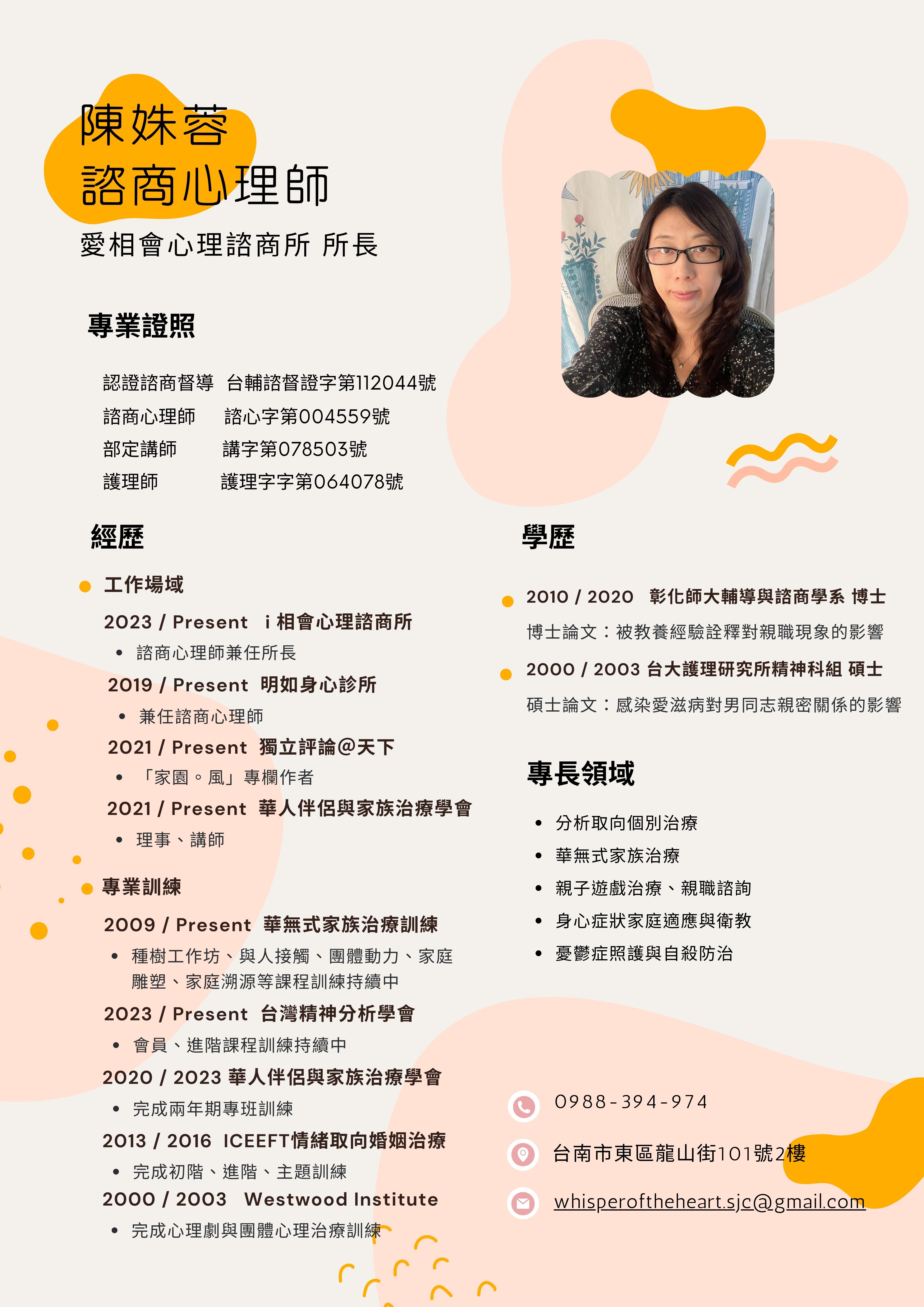 陳姝蓉
諮商心理師
愛相會心理諮商所 所長

專業證照

認證諮商督導 台輔諮督證字第112044號
諮商心理師 諮心字第004559號
部定講師 講字第078503號
護理師 護理字字第064078號

經歷

• 工作場域

2023 / Present i 相會心理諮商所
• 諮商心理師兼任所長

2019 / Present 明如身心診所
• 兼任諮商心理師

2021 / Present 獨立評論@天下
• 「家園。風」專欄作者

2021 / Present 華人伴侶與家族治療學會
• 理事、講師

• 專業訓練

2009 / Present 華無式家族治療訓練
• 種樹工作坊、與人接觸、團體動力、家庭雕塑、家庭溯源等課程訓練持續中

2023 / Present 台灣精神分析學會
• 會員、進階課程訓練持續中

2020 / 2023 華人伴侶與家族治療學會
• 完成兩年期專班訓練

2013 / 2016 ICEEFT情緒取向婚姻治療
• 完成初階、進階、主題訓練

2000 / 2003 Westwood Institute
• 完成心理劇與團體心理治療訓練

學歷

• 2010 / 2020 彰化師大輔導與諮商學系 博士

博士論文：被教養經驗詮釋對親職現象的影響

• 2000 / 2003 台大護理研究所精神科組 碩士

碩士論文：感染愛滋病對男同志親密關係的影響

專長領域

• 分析取向個別治療
• 華無式家族治療
• 親子遊戲治療、親職諮詢
• 身心症狀家庭適應與衛教
• 憂鬱症照護與自殺防治

0988-394-974
台南市東區龍山街101號2樓
whisperoftheheart.sjc@gmail.com